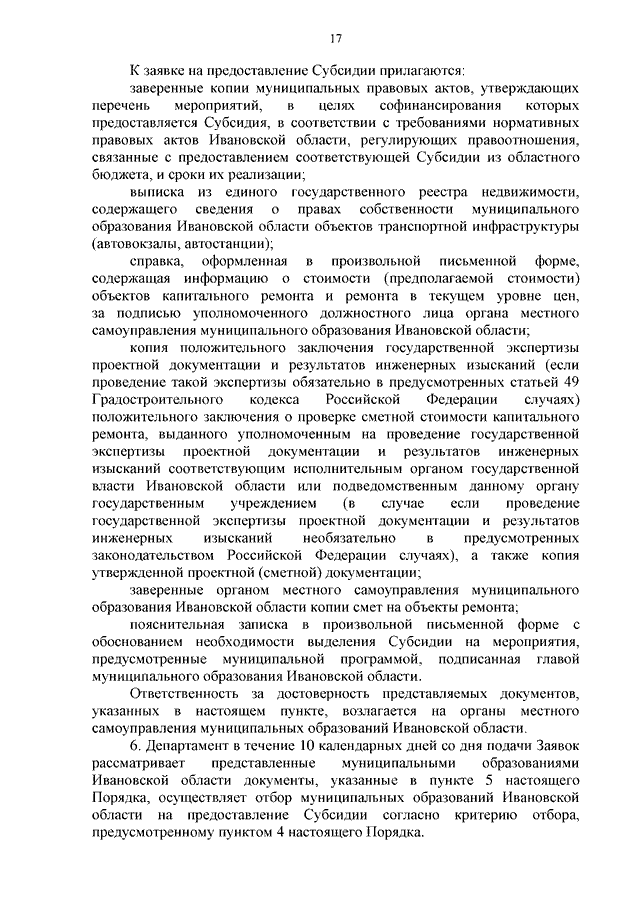 17

К заявке на предоставление Субсидии прилагаются:

заверенные копии муниципальных правовых актов, утверждающих перечень мероприятий, в целях софинансирования которых предоставляется Субсидия, в соответствии с требованиями нормативных правовых актов Ивановской области, регулирующих правоотношения, связанные с предоставлением соответствующей Субсидии из областного бюджета, и сроки их реализации;

выписка из единого государственного реестра недвижимости, содержащего сведения о правах собственности муниципального образования Ивановской области объектов транспортной инфраструктуры (автовокзалы, автостанции);

справка, оформленная в произвольной письменной форме, содержащая информацию о стоимости (предполагаемой стоимости) объектов капитального ремонта и ремонта в текущем уровне цен, за подписью уполномоченного должностного лица органа местного самоуправления муниципального образования Ивановской области;

копия положительного заключения государственной экспертизы проектной документации и результатов инженерных изысканий (если проведение такой экспертизы обязательно в предусмотренных статьей 49 Градостроительного кодекса Российской Федерации случаях) положительного заключения о проверке сметной стоимости капитального ремонта, выданного уполномоченным на проведение государственной экспертизы проектной документации и результатов инженерных изысканий соответствующим исполнительным органом государственной власти Ивановской области или подведомственным данному органу государственным учреждением (в случае если проведение государственной экспертизы проектной документации и результатов инженерных изысканий необязательно в предусмотренных законодательством Российской Федерации случаях), а также копия утвержденной проектной (сметной) документации;

заверенные органом местного самоуправления муниципального образования Ивановской области копии смет на объекты ремонта;

пояснительная записка в произвольной письменной форме с обоснованием необходимости выделения Субсидии на мероприятия, предусмотренные муниципальной программой, подписанная главой муниципального образования Ивановской области.

Ответственность за достоверность представляемых документов, указанных в настоящем пункте, возлагается на органы местного самоуправления муниципальных образований Ивановской области.

6. Департамент в течение 10 календарных дней со дня подачи Заявок рассматривает представленные муниципальными образованиями Ивановской области документы, указанные в пункте 5 настоящего Порядка, осуществляет отбор муниципальных образований Ивановской области на предоставление Субсидии согласно критерию отбора, предусмотренному пунктом 4 настоящего Порядка.